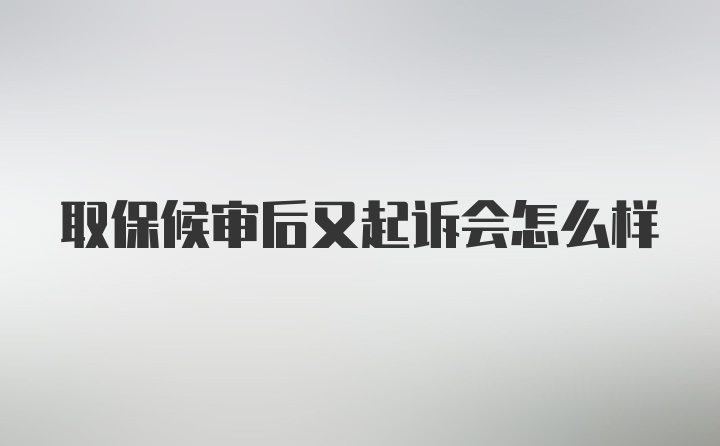 取保候审后又起诉会怎么样